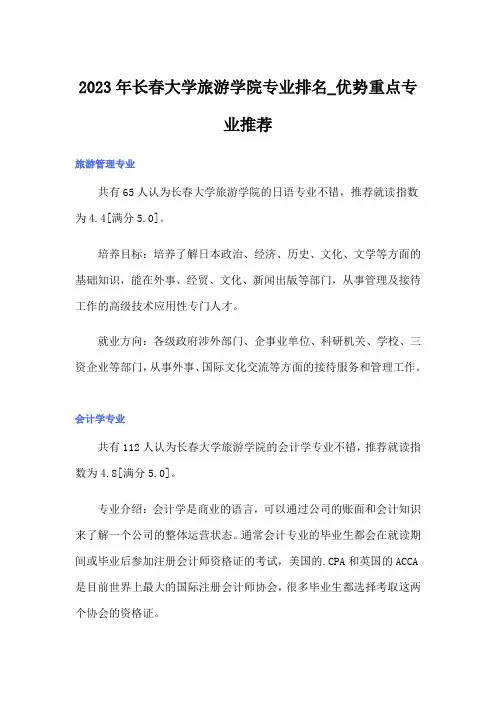 2023年长春大学旅游学院专业排名_优势重点专业推荐

旅游管理专业

共有65人认为长春大学旅游学院的日语专业不错，推荐就读指数为4.4[满分5.0]。

培养目标：培养了解日本政治、经济、历史、文化、文学等方面的基础知识，能在外事、经贸、文化、新闻出版等部门，从事管理及接待工作的高级技术应用性专门人才。

就业方向：各级政府涉外部门、企事业单位、科研机关、学校、三资企业等部门，从事外事、国际文化交流等方面的接待服务和管理工作。

会计学专业

共有112人认为长春大学旅游学院的会计学专业不错，推荐就读指数为4.8[满分5.0]。

专业介绍：会计学是商业的语言，可以通过公司的账面和会计知识来了解一个公司的整体运营状态。通常会计专业的毕业生都会在就读期间或毕业后参加注册会计师资格证的考试，美国的.CPA和英国的ACCA是目前世界上最大的国际注册会计师协会，很多毕业生都选择考取这两个协会的资格证。